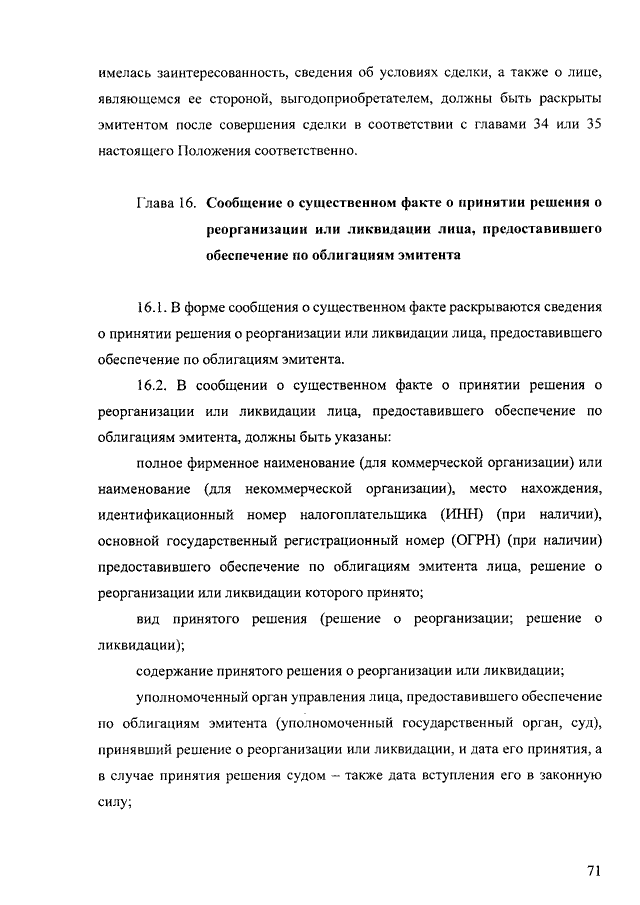 имелась заинтересованность, сведения об условиях сделки, а также о лице, являющемся ее стороной, выгодоприобретателем, должны быть раскрыты эмитентом после совершения сделки в соответствии с главами 34 или 35 настоящего Положения соответственно.

Глава 16. Сообщение о существенном факте о принятии решения о реорганизации или ликвидации лица, предоставившего обеспечение по облигациям эмитента

16.1. В форме сообщения о существенном факте раскрываются сведения о принятии решения о реорганизации или ликвидации лица, предоставившего обеспечение по облигациям эмитента.

16.2. В сообщении о существенном факте о принятии решения о реорганизации или ликвидации лица, предоставившего обеспечение по облигациям эмитента, должны быть указаны:

полное фирменное наименование (для коммерческой организации) или наименование (для некоммерческой организации), место нахождения, идентификационный номер налогоплательщика (ИНН) (при наличии), основной государственный регистрационный номер (ОГРН) (при наличии) предоставившего обеспечение по облигациям эмитента лица, решение о реорганизации или ликвидации которого принято;

вид принятого решения (решение о реорганизации; решение о ликвидации);

содержание принятого решения о реорганизации или ликвидации;

уполномоченный орган управления лица, предоставившего обеспечение по облигациям эмитента (уполномоченный государственный орган, суд), принявший решение о реорганизации или ликвидации, и дата его принятия, а в случае принятия решения судом – также дата вступления его в законную силу;

71